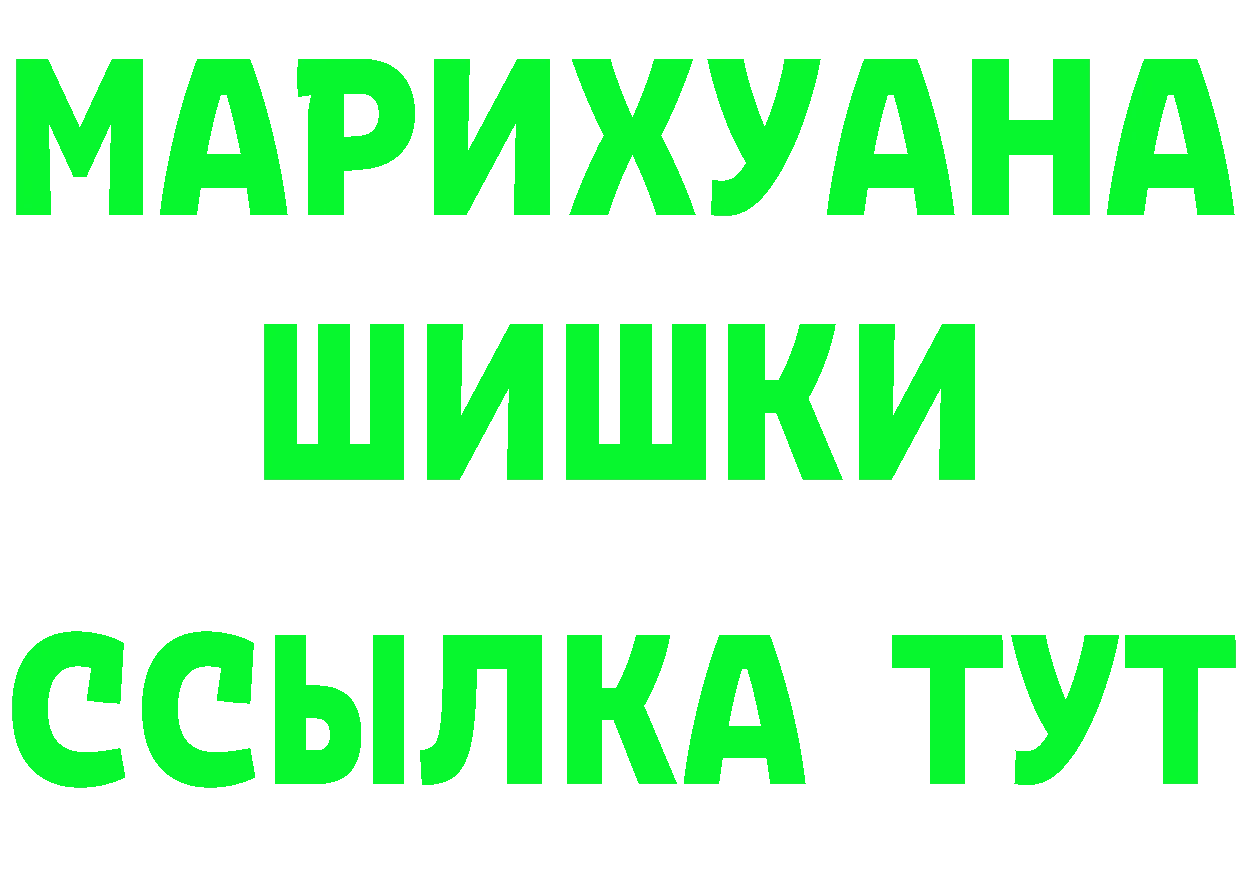 МАРИХУАНА
ШИШКИ
ССЫЛКА ТУТ